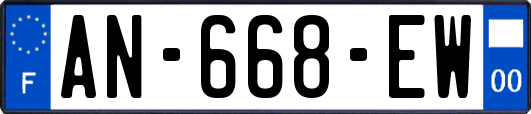 F
AN-668-EW
00